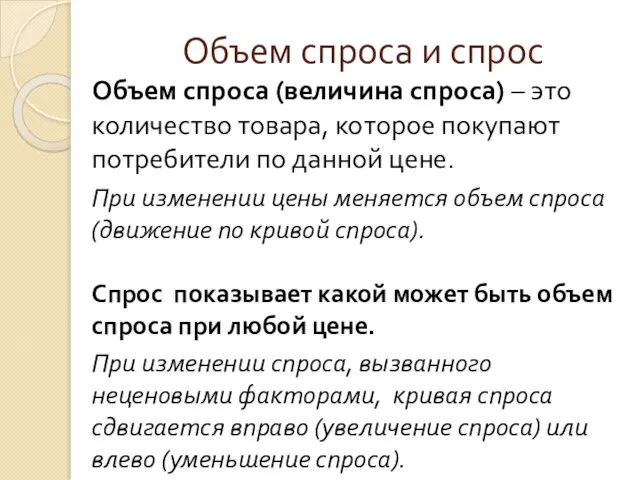 Объем спроса и спрос

Объем спроса (величина спроса) – это количество товара, которое покупают потребители по данной цене.

При изменении цены меняется объем спроса (движение по кривой спроса).

Спрос показывает какой может быть объем спроса при любой цене.

При изменении спроса, вызванного неценовыми факторами, кривая спроса сдвигается вправо (увеличение спроса) или влево (уменьшение спроса).